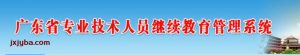 广东省专业技术人员继续教育管理系统

jxjyba.com